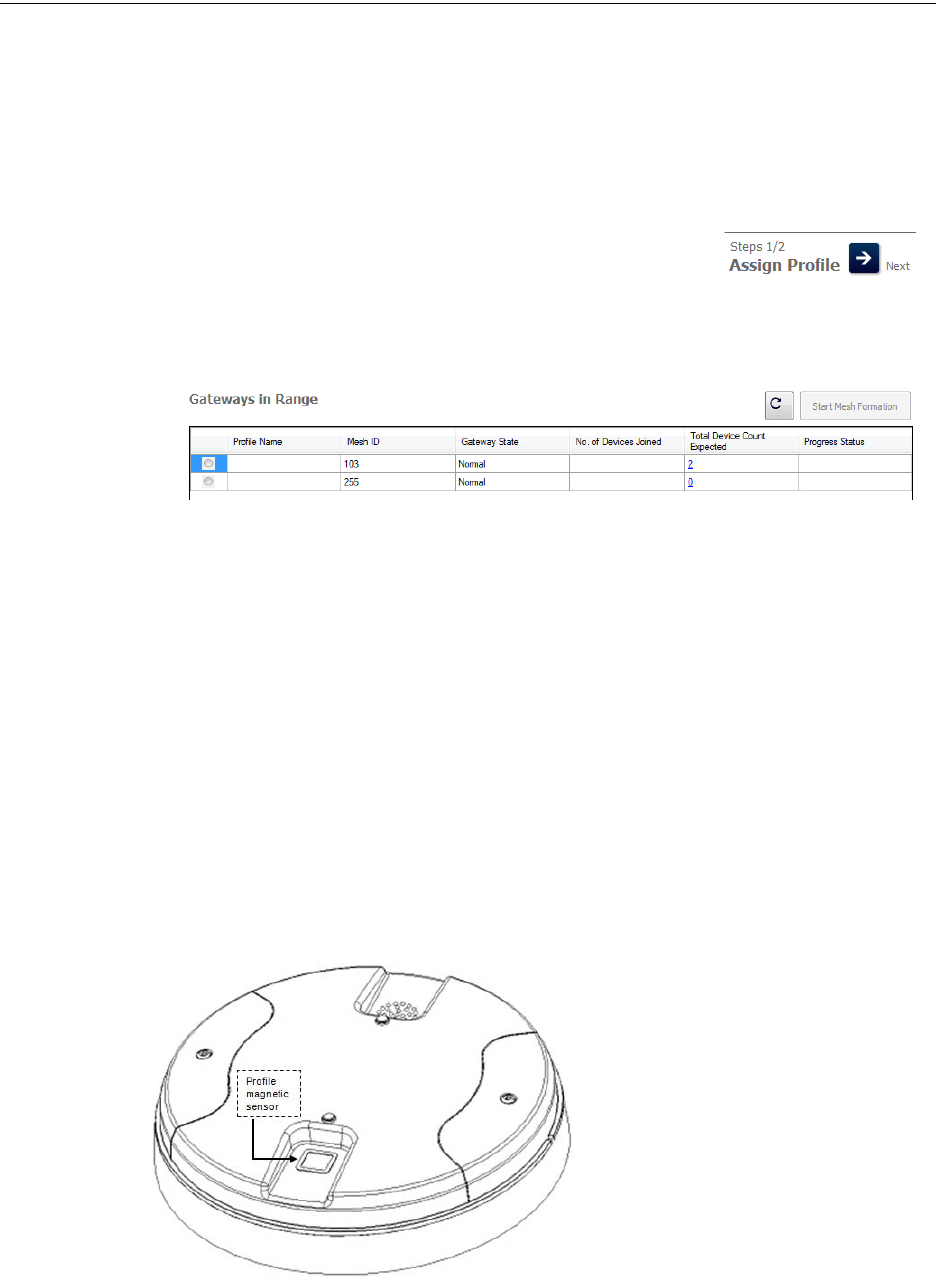 Steps 1/2
Assign Profile Next

Gateways in Range

Start Mesh Formation

| | Profile Name | Mesh ID | Gateway State | No. of Devices Joined | Total Device Count Expected | Progress Status |
|---|---|---|---|---|---|---|
| | | 103 | Normal | | 2 | |
| | | 255 | Normal | | 0 | |

Profile magnetic sensor